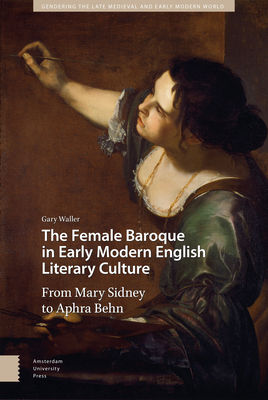 GENDERING THE LATE MEDIEVAL AND EARLY MODERN WORLD

Gary Waller

The Female Baroque in Early Modern English Literary Culture

From Mary Sidney to Aphra Behn

Amsterdam University Press